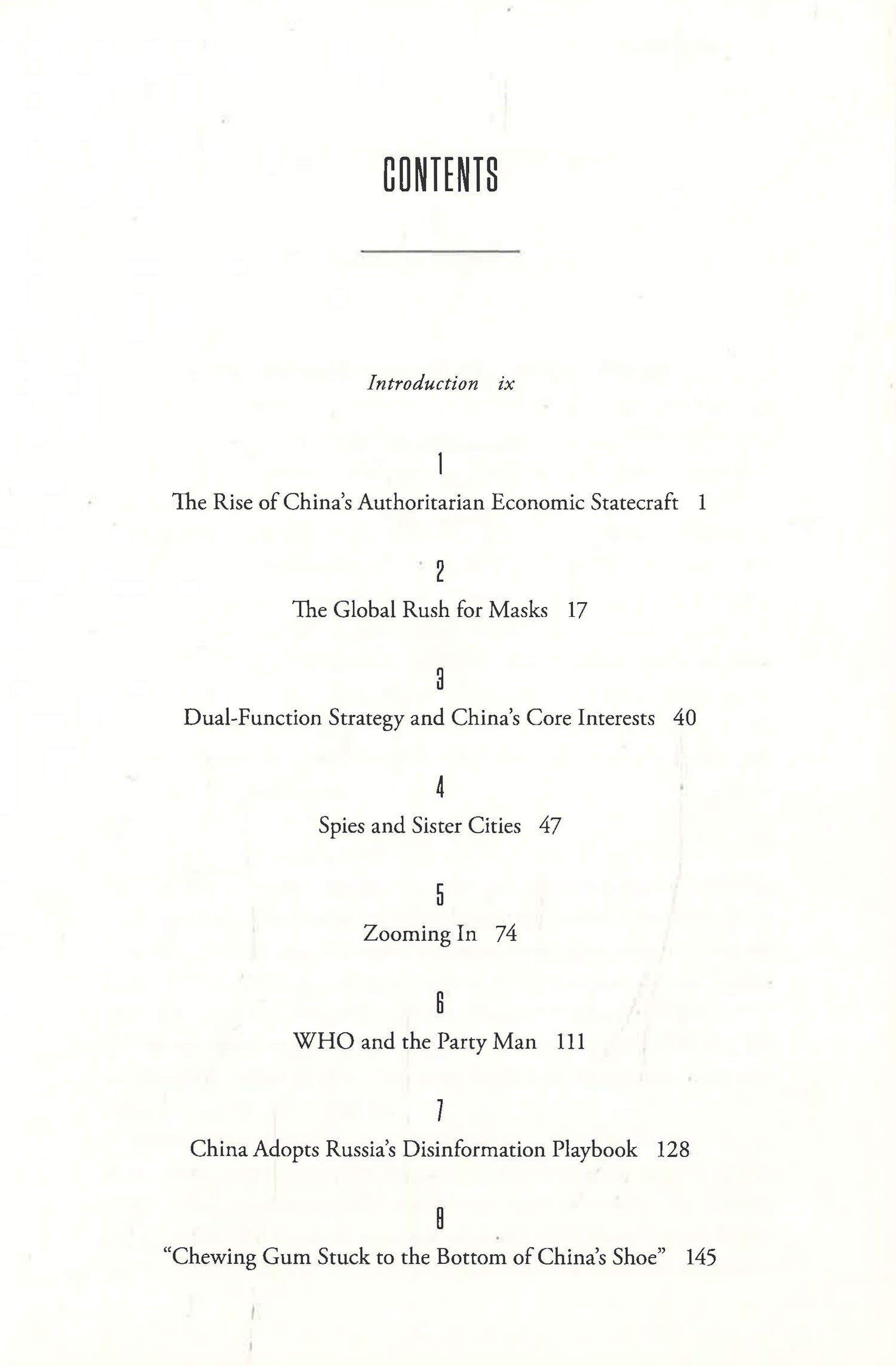 CONTENTS

Introduction ix

1

The Rise of China's Authoritarian Economic Statecraft 1

2

The Global Rush for Masks 17

3

Dual-Function Strategy and China's Core Interests 40

4

Spies and Sister Cities 47

5

Zooming In 74

6

WHO and the Party Man 111

7

China Adopts Russia's Disinformation Playbook 128

8

"Chewing Gum Stuck to the Bottom of China's Shoe" 145